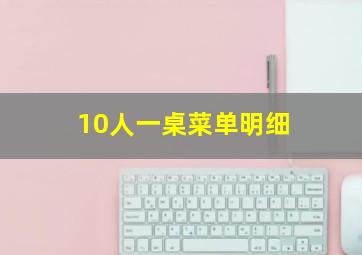 10人一桌菜单明细